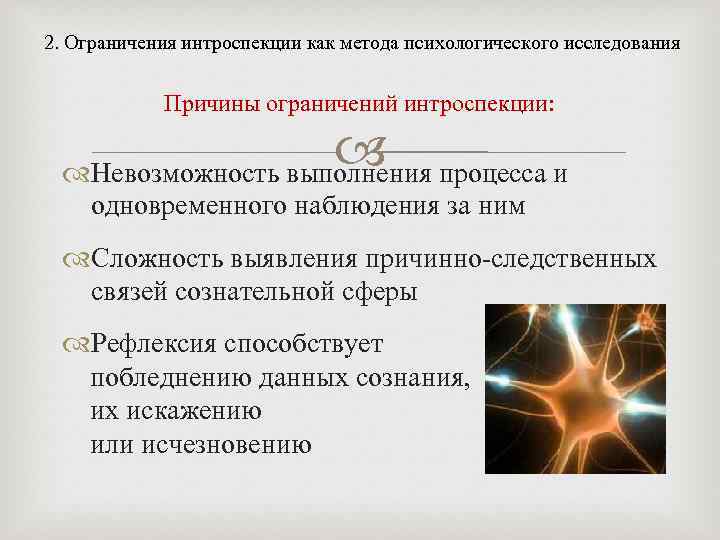 2. Ограничения интроспекции как метода психологического исследования

Причины ограничений интроспекции:

Невозможность выполнения процесса и одновременного наблюдения за ним

Сложность выявления причинно-следственных связей сознательной сферы

Рефлексия способствует побледнению данных сознания, их искажению или исчезновению